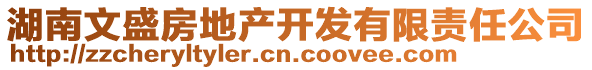 湖南文盛房地产开发有限责任公司
http://zzcheryltyler.cn.coovee.com